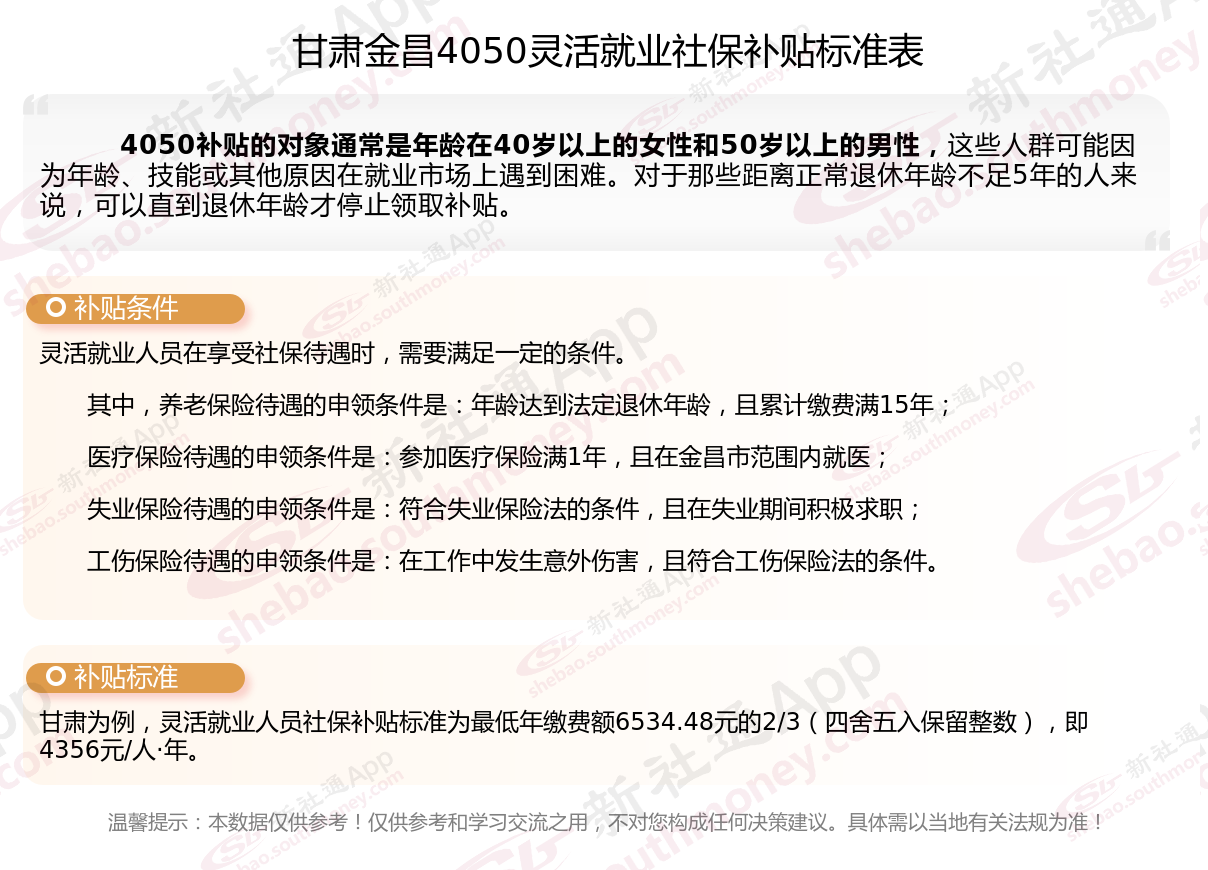 甘肃金昌4050灵活就业社保补贴标准表

4050补贴的对象通常是年龄在40岁以上的女性和50岁以上的男性，这些人群可能因为年龄、技能或其他原因在就业市场上遇到困难。对于那些距离正常退休年龄不足5年的人来说，可以直到退休年龄才停止领取补贴。

补贴条件

灵活就业人员在享受社保待遇时，需要满足一定的条件。

其中，养老保险待遇的申领条件是：年龄达到法定退休年龄，且累计缴费满15年；

医疗保险待遇的申领条件是：参加医疗保险满1年，且在金昌市范围内就医；

失业保险待遇的申领条件是：符合失业保险法的条件，且在失业期间积极求职；

工伤保险待遇的申领条件是：在工作中发生意外伤害，且符合工伤保险法的条件。

补贴标准

甘肃为例，灵活就业人员社保补贴标准为最低年缴费额6534.48元的2/3（四舍五入保留整数），即4356元/人·年。

温馨提示：本数据仅供参考！仅供参考和学习交流之用，不对您构成任何决策建议。具体需以当地有关法规为准！

新社通App shebao.southmoney.com